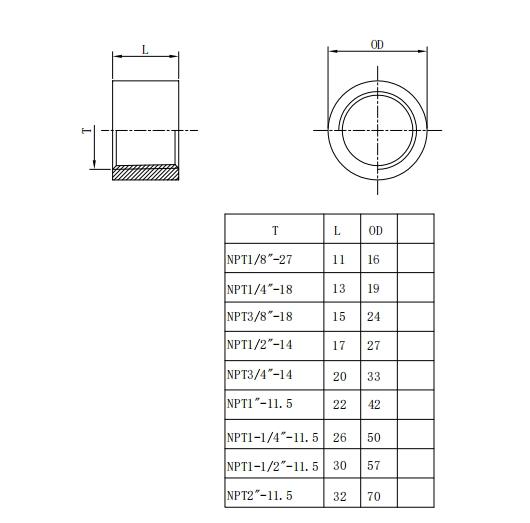 L

T

OD

| T | L | OD | |
|---|---|---|---|
| NPT1/8″-27 | 11 | 16 | |
| NPT1/4″-18 | 13 | 19 | |
| NPT3/8″-18 | 15 | 24 | |
| NPT1/2″-14 | 17 | 27 | |
| NPT3/4″-14 | 20 | 33 | |
| NPT1″-11.5 | 22 | 42 | |
| NPT1-1/4″-11.5 | 26 | 50 | |
| NPT1-1/2″-11.5 | 30 | 57 | |
| NPT2″-11.5 | 32 | 70 | |